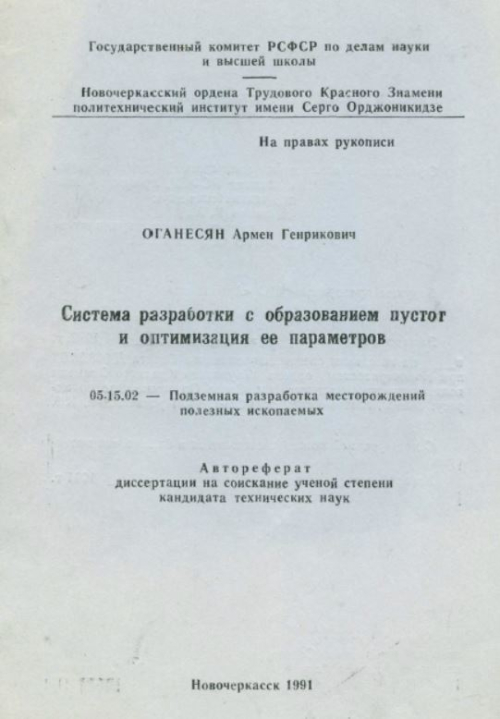 Государственный комитет РСФСР по делам науки и высшей школы

Новочеркасский ордена Трудового Красного Знамени политехнический институт имени Серго Орджоникидзе

На правах рукописи

ОГАНЕСЯН Армен Генрикович

Система разработки с образованием пустот и оптимизация ее параметров

05.15.02 — Подземная разработка месторождений полезных ископаемых

Автореферат диссертации на соискание ученой степени кандидата технических наук

Новочеркасск 1991